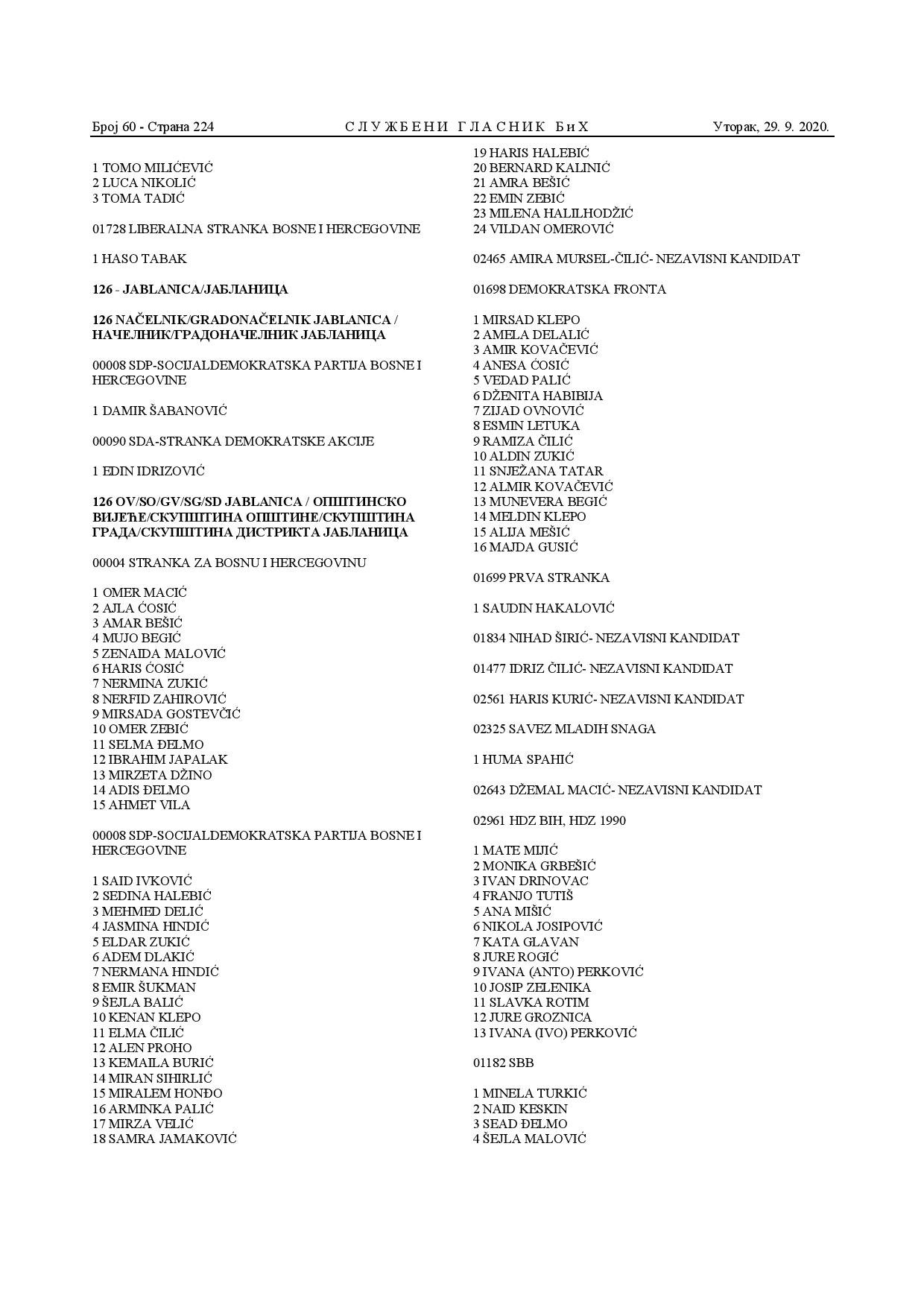 Број 60 - Страна 224 СЛУЖБЕНИ ГЛАСНИК БиХ Уторак, 29. 9. 2020.

1 TOMO MILIĆEVIĆ
2 LUCA NIKOLIĆ
3 TOMA TADIĆ

01728 LIBERALNA STRANKA BOSNE I HERCEGOVINE

1 HASO TABAK

126 - JABLANICA/ЈАБЛАНИЦА

126 NAČELNIK/GRADONAČELNIK JABLANICA / НАЧЕЛНИК/ГРАДОНАЧЕЛНИК ЈАБЛАНИЦА

00008 SDP-SOCIJALDEMOKRATSKA PARTIJA BOSNE I HERCEGOVINE

1 DAMIR ŠABANOVIĆ

00090 SDA-STRANKA DEMOKRATSKE AKCIJE

1 EDIN IDRIZOVIĆ

126 OV/SO/GV/SG/SD JABLANICA / ОПШТИНСКО ВИЈЕЋЕ/СКУПШТИНА ОПШТИНЕ/СКУПШТИНА ГРАДА/СКУПШТИНА ДИСТРИКТА ЈАБЛАНИЦА

00004 STRANKA ZA BOSNU I HERCEGOVINU

1 OMER MACIĆ
2 AJLA ĆOSIĆ
3 AMAR BEŠIĆ
4 MUJO BEGIĆ
5 ZENAIDA MALOVIĆ
6 HARIS ĆOSIĆ
7 NERMINA ZUKIĆ
8 NERFID ZAHIROVIĆ
9 MIRSADA GOSTEVČIĆ
10 OMER ZEBIĆ
11 SELMA ĐELMO
12 IBRAHIM JAPALAK
13 MIRZETA DŽINO
14 ADIS ĐELMO
15 AHMET VILA

00008 SDP-SOCIJALDEMOKRATSKA PARTIJA BOSNE I HERCEGOVINE

1 SAID IVKOVIĆ
2 SEDINA HALEBIĆ
3 MEHMED DELIĆ
4 JASMINA HINDIĆ
5 ELDAR ZUKIĆ
6 ADEM DLAKIĆ
7 NERMANA HINDIĆ
8 EMIR ŠUKMAN
9 ŠEJLA BALIĆ
10 KENAN KLEPO
11 ELMA ČILIĆ
12 ALEN PROHO
13 KEMAILA BURIĆ
14 MIRAN SIHIRLIĆ
15 MIRALEM HONĐO
16 ARMINKA PALIĆ
17 MIRZA VELIĆ
18 SAMRA JAMAKOVIĆ

19 HARIS HALEBIĆ
20 BERNARD KALINIĆ
21 AMRA BEŠIĆ
22 EMIN ZEBIĆ
23 MILENA HALILHODŽIĆ
24 VILDAN OMEROVIĆ

02465 AMIRA MURSEL-ČILIĆ- NEZAVISNI KANDIDAT

01698 DEMOKRATSKA FRONTA

1 MIRSAD KLEPO
2 AMELA DELALIĆ
3 AMIR KOVAČEVIĆ
4 ANESA ĆOSIĆ
5 VEDAD PALIĆ
6 DŽENITA HABIBIJA
7 ZIJAD OVNOVIĆ
8 ESMIN LETUKA
9 RAMIZA ČILIĆ
10 ALDIN ZUKIĆ
11 SNJEŽANA TATAR
12 ALMIR KOVAČEVIĆ
13 MUNEVERA BEGIĆ
14 MELDIN KLEPO
15 ALIJA MEŠIĆ
16 MAJDA GUSIĆ

01699 PRVA STRANKA

1 SAUDIN HAKALOVIĆ

01834 NIHAD ŠIRIĆ- NEZAVISNI KANDIDAT

01477 IDRIZ ČILIĆ- NEZAVISNI KANDIDAT

02561 HARIS KURIĆ- NEZAVISNI KANDIDAT

02325 SAVEZ MLADIH SNAGA

1 HUMA SPAHIĆ

02643 DŽEMAL MACIĆ- NEZAVISNI KANDIDAT

02961 HDZ BIH, HDZ 1990

1 MATE MIJIĆ
2 MONIKA GRBEŠIĆ
3 IVAN DRINOVAC
4 FRANJO TUTIŠ
5 ANA MIŠIĆ
6 NIKOLA JOSIPOVIĆ
7 KATA GLAVAN
8 JURE ROGIĆ
9 IVANA (ANTO) PERKOVIĆ
10 JOSIP ZELENIKA
11 SLAVKA ROTIM
12 JURE GROZNICA
13 IVANA (IVO) PERKOVIĆ

01182 SBB

1 MINELA TURKIĆ
2 NAID KESKIN
3 SEAD ĐELMO
4 ŠEJLA MALOVIĆ